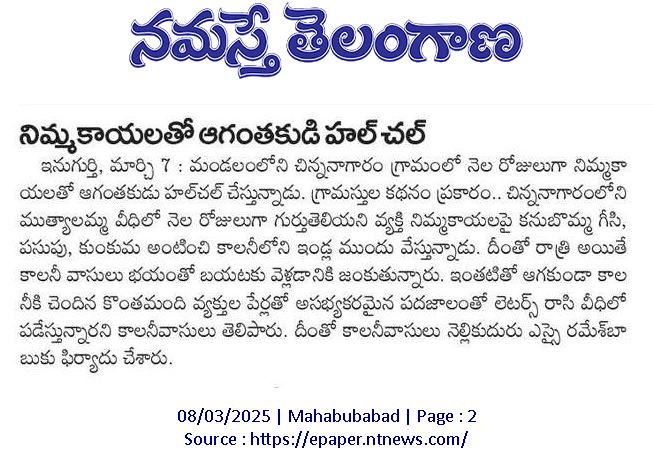 నమస్తే తెలంగాణ

నిమ్మకాయలతో ఆగంతకుడి హల్ చల్

ఇనుగుర్తి, మార్చి 7 : మండలంలోని చిన్ననాగారం గ్రామంలో నెల రోజులుగా నిమ్మకాయలతో ఆగంతకుడు హల్‌చల్ చేస్తున్నాడు. గ్రామస్తుల కథనం ప్రకారం.. చిన్ననాగారంలోని ముత్యాలమ్మ వీధిలో నెల రోజులుగా గుర్తుతెలియని వ్యక్తి నిమ్మకాయలపై కనుబొమ్మ గీసి, పసుపు, కుంకుమ అంటించి కాలనీలోని ఇండ్ల ముందు వేస్తున్నాడు. దీంతో రాత్రి అయితే కాలనీ వాసులు భయంతో బయటకు వెళ్లడానికి జంకుతున్నారు. ఇంతటితో ఆగకుండా కాలనీకి చెందిన కొంతమంది వ్యక్తుల పేర్లతో అసభ్యకరమైన పదజాలంతో లెటర్స్ రాసి వీధిలో పడేస్తున్నారని కాలనీవాసులు తెలిపారు. దీంతో కాలనీవాసులు నెల్లికుదురు ఎస్సై రమేశ్‌బాబుకు ఫిర్యాదు చేశారు.

08/03/2025 | Mahabubabad | Page : 2
Source : https://epaper.ntnews.com/